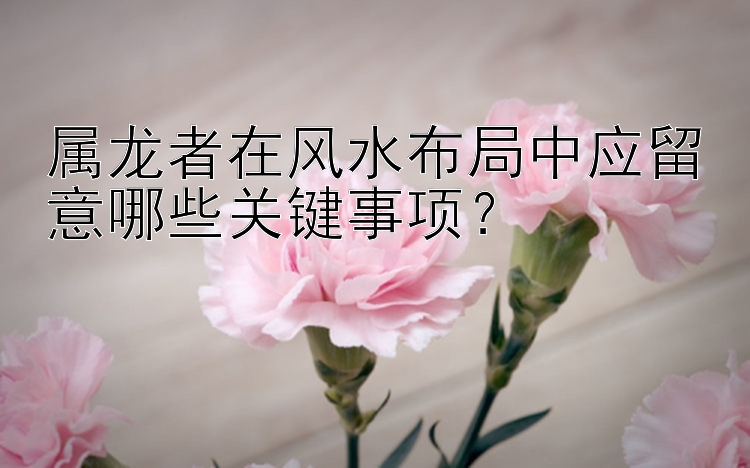 属龙者在风水布局中应留意哪些关键事项？